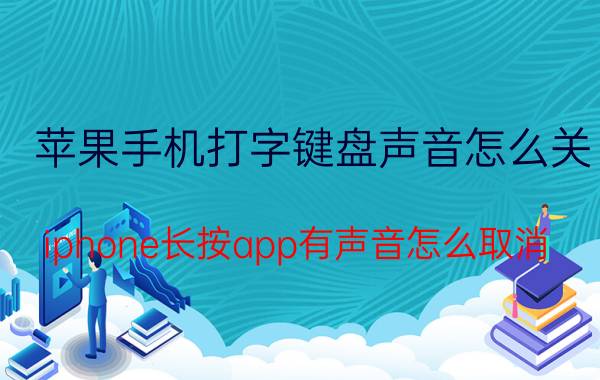 苹果手机打字键盘声音怎么关

iphone长按app有声音怎么取消